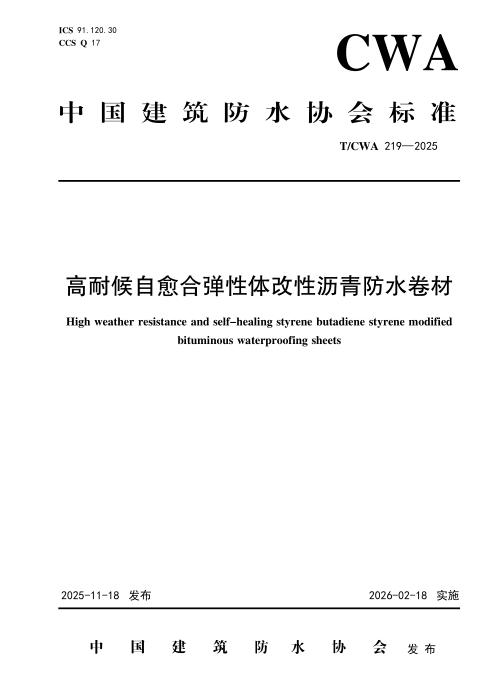 ICS 91.120.30
CCS Q 17

CWA

中国建筑防水协会标准

T/CWA 219—2025

高耐候自愈合弹性体改性沥青防水卷材

High weather resistance and self-healing styrene butadiene styrene modified bituminous waterproofing sheets

2025-11-18 发布

2026-02-18 实施

中国建筑防水协会 发布